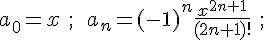 $a_0 = x$ ; $a_n = (-1)^n \frac{x^{2n+1}}{(2n+1)!}$ ;